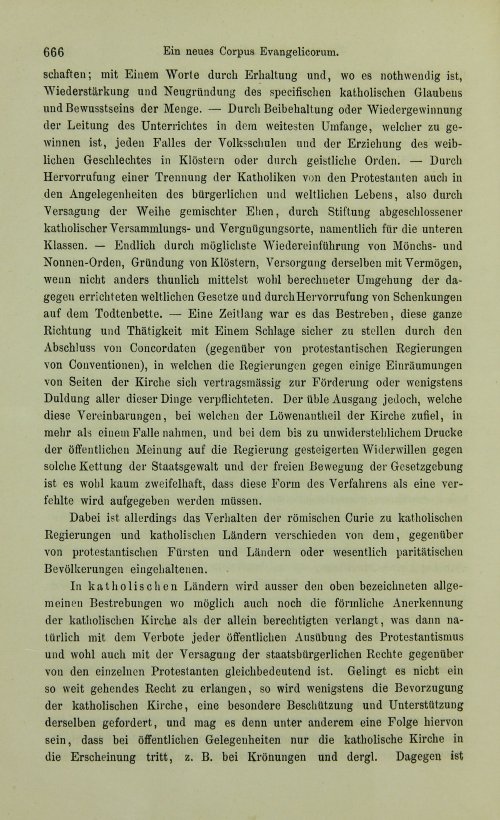 666 Ein neues Corpus Evangelicorum.

schaften; mit Einem Worte durch Erhaltung und, wo es nothwendig ist, Wiederstärkung und Neugründung des specifischen katholischen Glaubens und Bewusstseins der Menge. — Durch Beibehaltung oder Wiedergewinnung der Leitung des Unterrichtes in dem weitesten Umfange, welcher zu gewinnen ist, jeden Falles der Volksschulen und der Erziehung des weiblichen Geschlechtes in Klöstern oder durch geistliche Orden. — Durch Hervorrufung einer Trennung der Katholiken von den Protestanten auch in den Angelegenheiten des bürgerlichen und weltlichen Lebens, also durch Versagung der Weihe gemischter Ehen, durch Stiftung abgeschlossener katholischer Versammlungs- und Vergnügungsorte, namentlich für die unteren Klassen. — Endlich durch möglichste Wiedereinführung von Mönchs- und Nonnen-Orden, Gründung von Klöstern, Versorgung derselben mit Vermögen, wenn nicht anders thunlich mittelst wohl berechneter Umgehung der dagegen errichteten weltlichen Gesetze und durch Hervorrufung von Schenkungen auf dem Todtenbette. — Eine Zeitlang war es das Bestreben, diese ganze Richtung und Thätigkeit mit Einem Schlage sicher zu stellen durch den Abschluss von Concordaten (gegenüber von protestantischen Regierungen von Conventionen), in welchen die Regierungen gegen einige Einräumungen von Seiten der Kirche sich vertragsmässig zur Förderung oder wenigstens Duldung aller dieser Dinge verpflichteten. Der üble Ausgang jedoch, welche diese Vereinbarungen, bei welchen der Löwenantheil der Kirche zufiel, in mehr als einem Falle nahmen, und bei dem bis zu unwiderstehlichem Drucke der öffentlichen Meinung auf die Regierung gesteigerten Widerwillen gegen solche Kettung der Staatsgewalt und der freien Bewegung der Gesetzgebung ist es wohl kaum zweifelhaft, dass diese Form des Verfahrens als eine verfehlte wird aufgegeben werden müssen.

Dabei ist allerdings das Verhalten der römischen Curie zu katholischen Regierungen und katholischen Ländern verschieden von dem, gegenüber von protestantischen Fürsten und Ländern oder wesentlich paritätischen Bevölkerungen eingehaltenen.

In katholischen Ländern wird ausser den oben bezeichneten allgemeinen Bestrebungen wo möglich auch noch die förmliche Anerkennung der katholischen Kirche als der allein berechtigten verlangt, was dann natürlich mit dem Verbote jeder öffentlichen Ausübung des Protestantismus und wohl auch mit der Versagung der staatsbürgerlichen Rechte gegenüber von den einzelnen Protestanten gleichbedeutend ist. Gelingt es nicht ein so weit gehendes Recht zu erlangen, so wird wenigstens die Bevorzugung der katholischen Kirche, eine besondere Beschützung und Unterstützung derselben gefordert, und mag es denn unter anderem eine Folge hiervon sein, dass bei öffentlichen Gelegenheiten nur die katholische Kirche in die Erscheinung tritt, z. B. bei Krönungen und dergl. Dagegen ist